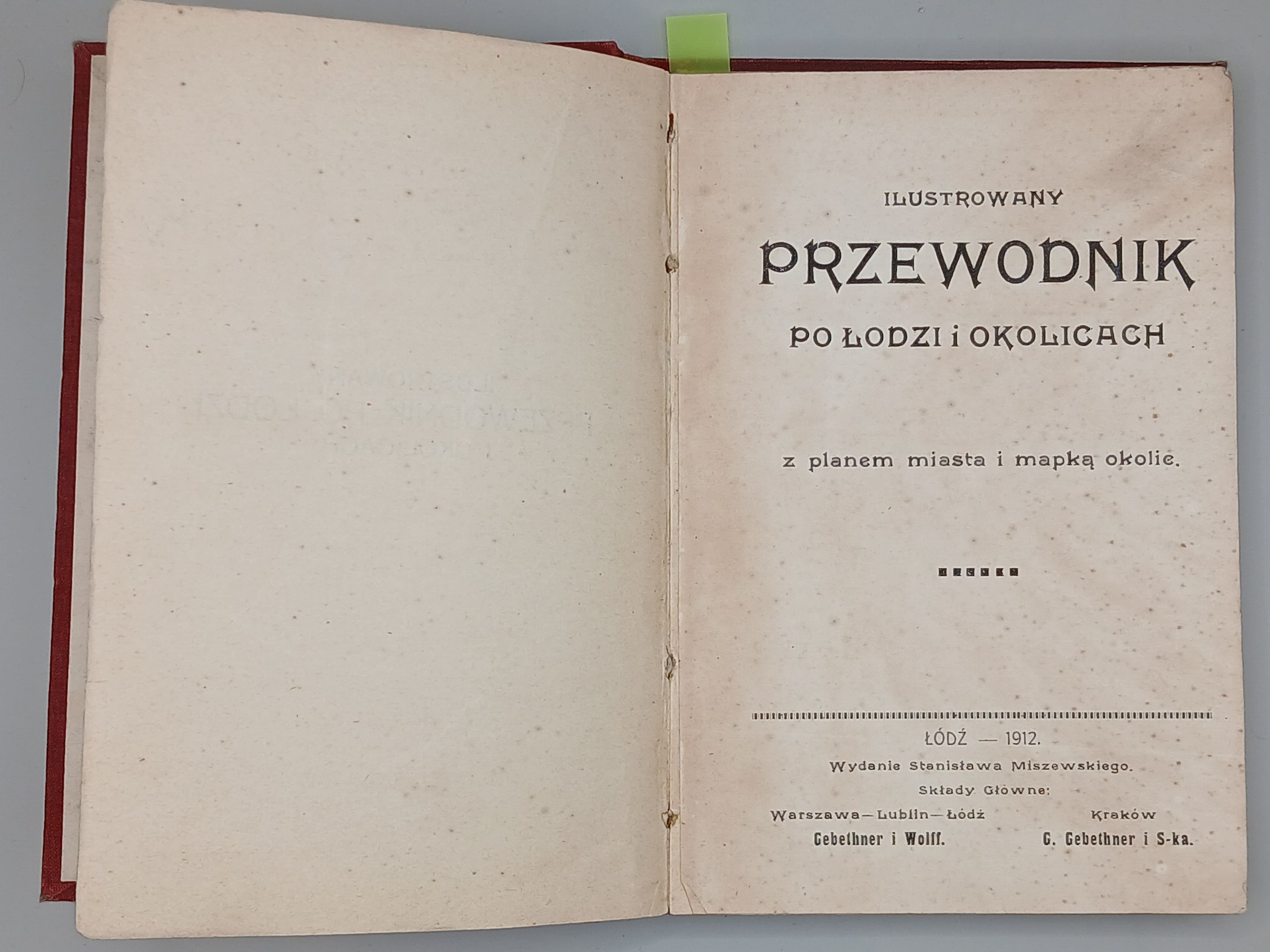 ILUSTROWANY

PRZEWODNIK

PO ŁODZI i OKOLICACH

z planem miasta i mapką okolic.

ŁÓDŹ — 1912.

Wydanie Stanisława Miszewskiego.

Składy Główne:

Warszawa—Lublin—Łódź
Gebethner i Wolff.

Kraków
G. Gebethner i S-ka.